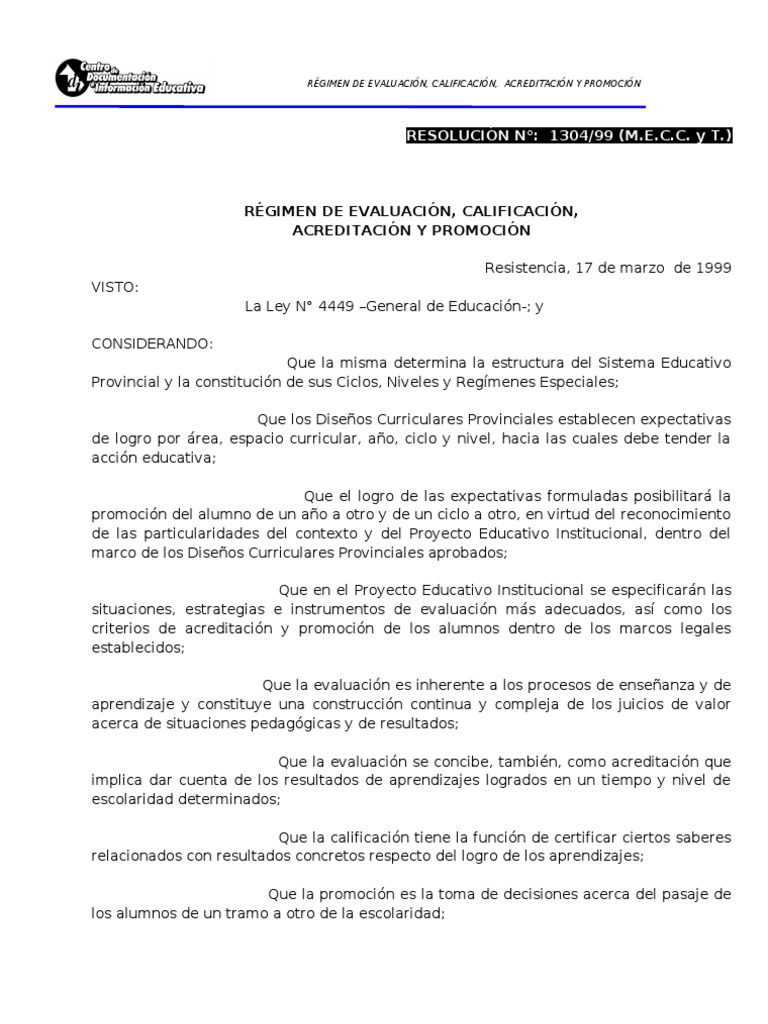 Centro de Documentación e Información Educativa

RÉGIMEN DE EVALUACIÓN, CALIFICACIÓN, ACREDITACIÓN Y PROMOCIÓN

RESOLUCIÓN N°: 1304/99 (M.E.C.C. y T.)

RÉGIMEN DE EVALUACIÓN, CALIFICACIÓN, ACREDITACIÓN Y PROMOCIÓN

Resistencia, 17 de marzo de 1999

VISTO:

La Ley N° 4449 –General de Educación-; y

CONSIDERANDO:

Que la misma determina la estructura del Sistema Educativo Provincial y la constitución de sus Ciclos, Niveles y Regímenes Especiales;

Que los Diseños Curriculares Provinciales establecen expectativas de logro por área, espacio curricular, año, ciclo y nivel, hacia las cuales debe tender la acción educativa;

Que el logro de las expectativas formuladas posibilitará la promoción del alumno de un año a otro y de un ciclo a otro, en virtud del reconocimiento de las particularidades del contexto y del Proyecto Educativo Institucional, dentro del marco de los Diseños Curriculares Provinciales aprobados;

Que en el Proyecto Educativo Institucional se especificarán las situaciones, estrategias e instrumentos de evaluación más adecuados, así como los criterios de acreditación y promoción de los alumnos dentro de los marcos legales establecidos;

Que la evaluación es inherente a los procesos de enseñanza y de aprendizaje y constituye una construcción continua y compleja de los juicios de valor acerca de situaciones pedagógicas y de resultados;

Que la evaluación se concibe, también, como acreditación que implica dar cuenta de los resultados de aprendizajes logrados en un tiempo y nivel de escolaridad determinados;

Que la calificación tiene la función de certificar ciertos saberes relacionados con resultados concretos respecto del logro de los aprendizajes;

Que la promoción es la toma de decisiones acerca del pasaje de los alumnos de un tramo a otro de la escolaridad;